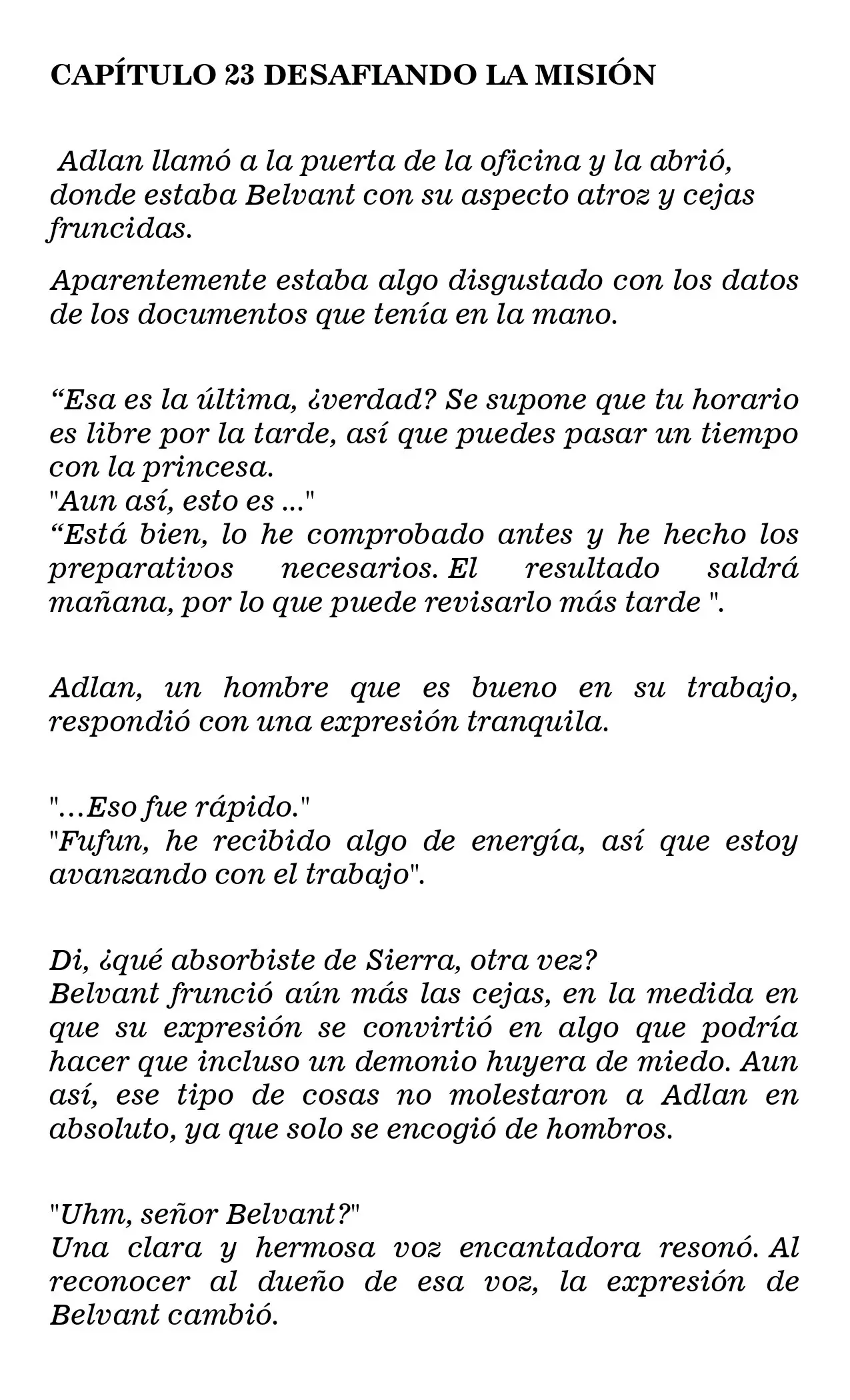 CAPÍTULO 23 DESAFIANDO LA MISIÓN

Adlan llamó a la puerta de la oficina y la abrió, donde estaba Belvant con su aspecto atroz y cejas fruncidas.

Aparentemente estaba algo disgustado con los datos de los documentos que tenía en la mano.

"Esa es la última, ¿verdad? Se supone que tu horario es libre por la tarde, así que puedes pasar un tiempo con la princesa.
"Aun así, esto es ..."
"Está bien, lo he comprobado antes y he hecho los preparativos necesarios. El resultado saldrá mañana, por lo que puede revisarlo más tarde ".

Adlan, un hombre que es bueno en su trabajo, respondió con una expresión tranquila.

"...Eso fue rápido."
"Fufun, he recibido algo de energía, así que estoy avanzando con el trabajo".

Di, ¿qué absorbiste de Sierra, otra vez?
Belvant frunció aún más las cejas, en la medida en que su expresión se convirtió en algo que podría hacer que incluso un demonio huyera de miedo. Aun así, ese tipo de cosas no molestaron a Adlan en absoluto, ya que solo se encogió de hombros.

"Uhm, señor Belvant?"
Una clara y hermosa voz encantadora resonó. Al reconocer al dueño de esa voz, la expresión de Belvant cambió.